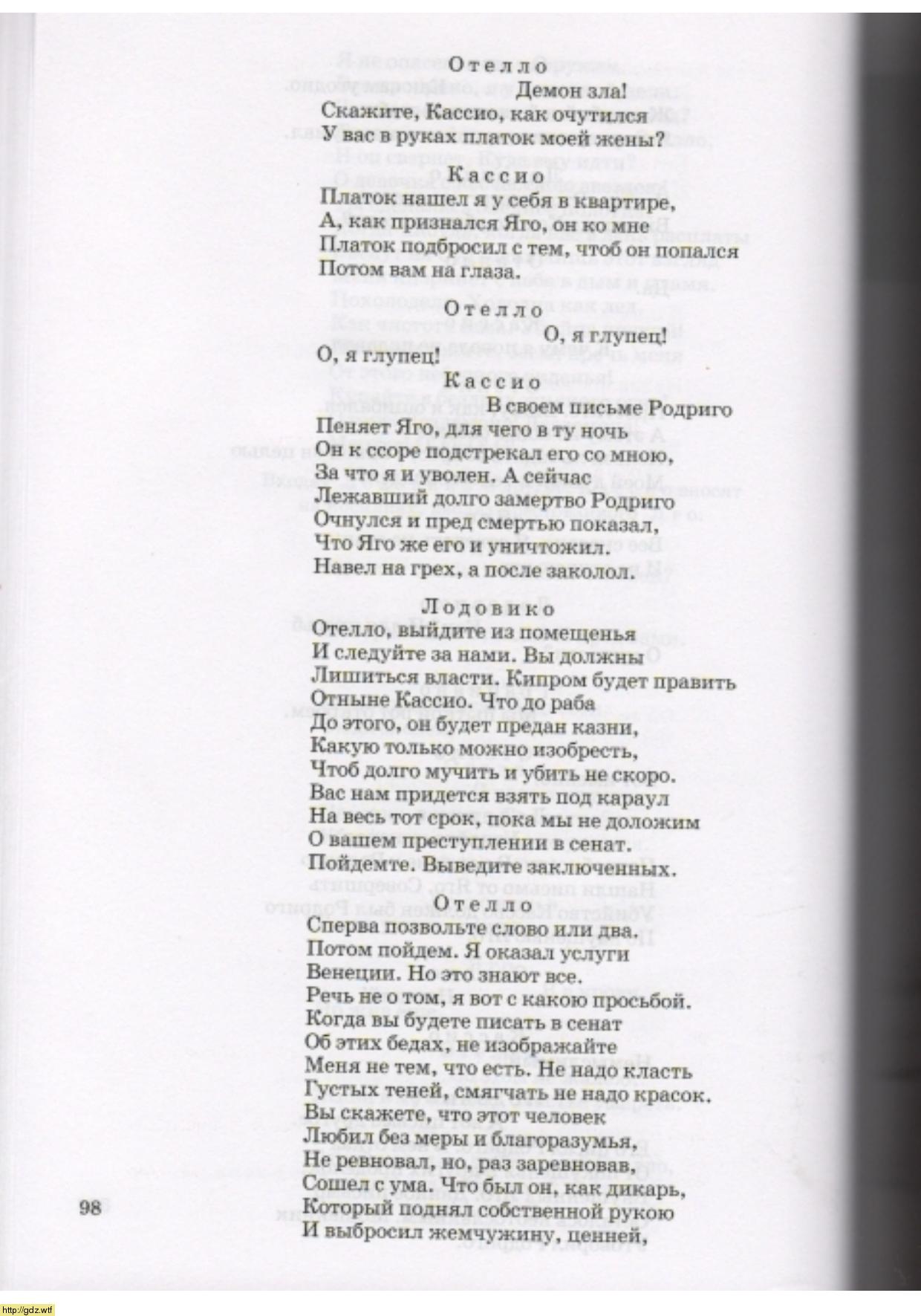 Отелло

Демон зла!
Скажите, Кассио, как очутился
У вас в руках платок моей жены?

Кассио

Платок нашел я у себя в квартире,
А, как признался Яго, он ко мне
Платок подбросил с тем, чтоб он попался
Потом вам на глаза.

Отелло

О, я глупец!
О, я глупец!

Кассио

В своем письме Родриго
Пеняет Яго, для чего в ту ночь
Он к ссоре подстрекал его со мною,
За что я и уволен. А сейчас
Лежавший долго замертво Родриго
Очнулся и пред смертью показал,
Что Яго же его и уничтожил.
Навел на грех, а после заколол.

Лодовико

Отелло, выйдите из помещенья
И следуйте за нами. Вы должны
Лишиться власти. Кипром будет править
Отныне Кассио. Что до раба
До этого, он будет предан казни,
Какую только можно изобресть,
Чтоб долго мучить и убить не скоро.
Вас нам придется взять под караул
На весь тот срок, пока мы не доложим
О вашем преступлении в сенат.
Пойдемте. Выведите заключенных.

Отелло

Сперва позвольте слово или два.
Потом пойдем. Я оказал услуги
Венеции. Но это знают все.
Речь не о том, я вот с какою просьбой.
Когда вы будете писать в сенат
Об этих бедах, не изображайте
Меня не тем, что есть. Не надо класть
Густых теней, смягчать не надо красок.
Вы скажете, что этот человек
Любил без меры и благоразумья,
Не ревновал, но, раз заревновав,
Сошел с ума. Что был он, как дикарь,
Который поднял собственной рукою
И выбросил жемчужину, ценней,

98

http://gdz.wtf